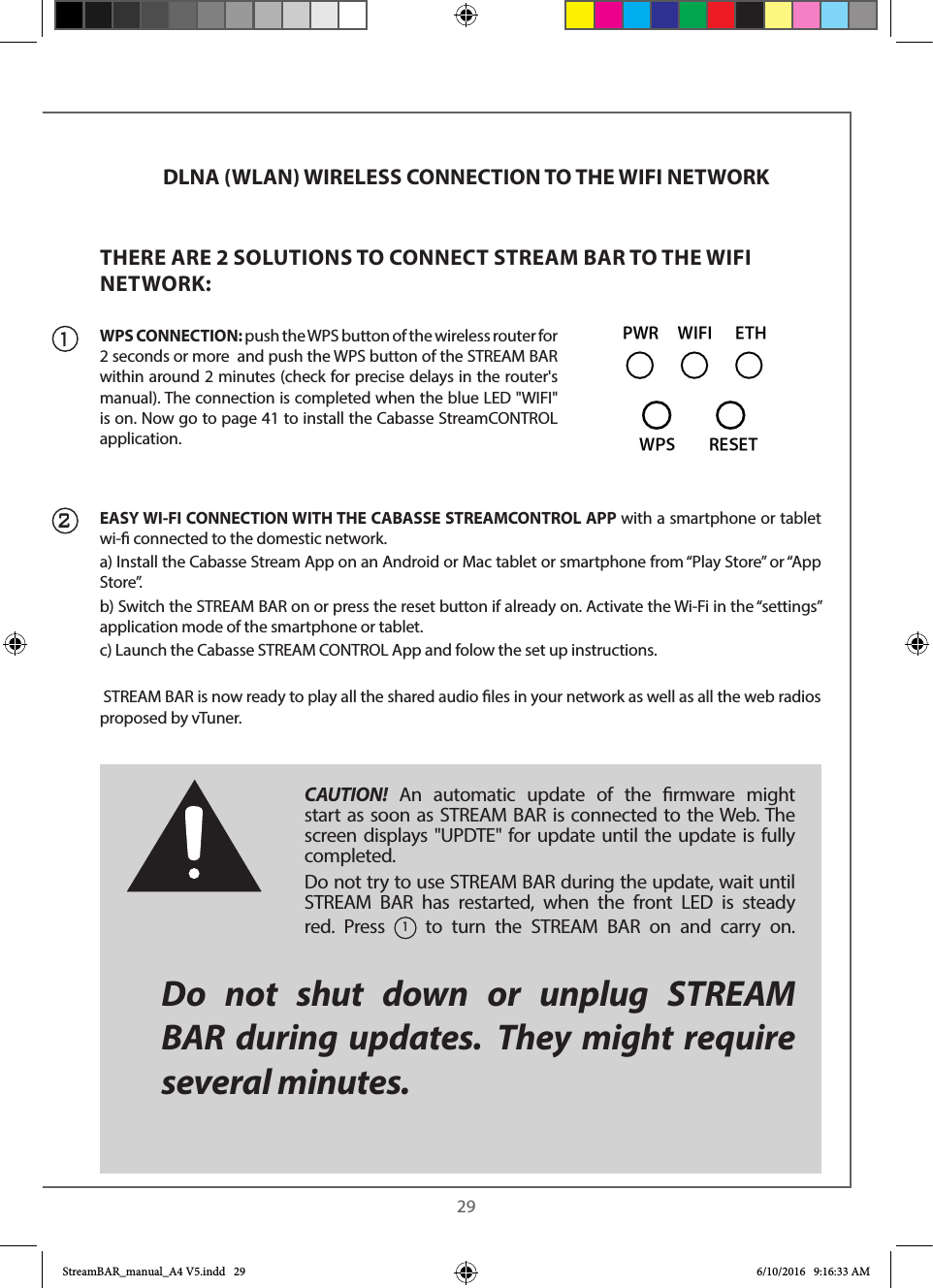 DLNA (WLAN) WIRELESS CONNECTION TO THE WIFI NETWORK

THERE ARE 2 SOLUTIONS TO CONNECT STREAM BAR TO THE WIFI NETWORK:

① WPS CONNECTION: push the WPS button of the wireless router for 2 seconds or more and push the WPS button of the STREAM BAR within around 2 minutes (check for precise delays in the router's manual). The connection is completed when the blue LED "WIFI" is on. Now go to page 41 to install the Cabasse StreamCONTROL application.

PWR WIFI ETH

WPS RESET

② EASY WI-FI CONNECTION WITH THE CABASSE STREAMCONTROL APP with a smartphone or tablet wi-fi connected to the domestic network.

a) Install the Cabasse Stream App on an Android or Mac tablet or smartphone from “Play Store” or “App Store”.

b) Switch the STREAM BAR on or press the reset button if already on. Activate the Wi-Fi in the “settings” application mode of the smartphone or tablet.

c) Launch the Cabasse STREAM CONTROL App and folow the set up instructions.

STREAM BAR is now ready to play all the shared audio files in your network as well as all the web radios proposed by vTuner.

CAUTION! An automatic update of the firmware might start as soon as STREAM BAR is connected to the Web. The screen displays "UPDTE" for update until the update is fully completed.

Do not try to use STREAM BAR during the update, wait until STREAM BAR has restarted, when the front LED is steady red. Press ① to turn the STREAM BAR on and carry on.

Do not shut down or unplug STREAM BAR during updates. They might require several minutes.

29

StreamBAR_manual_A4 V5.indd 29 6/10/2016 9:16:33 AM